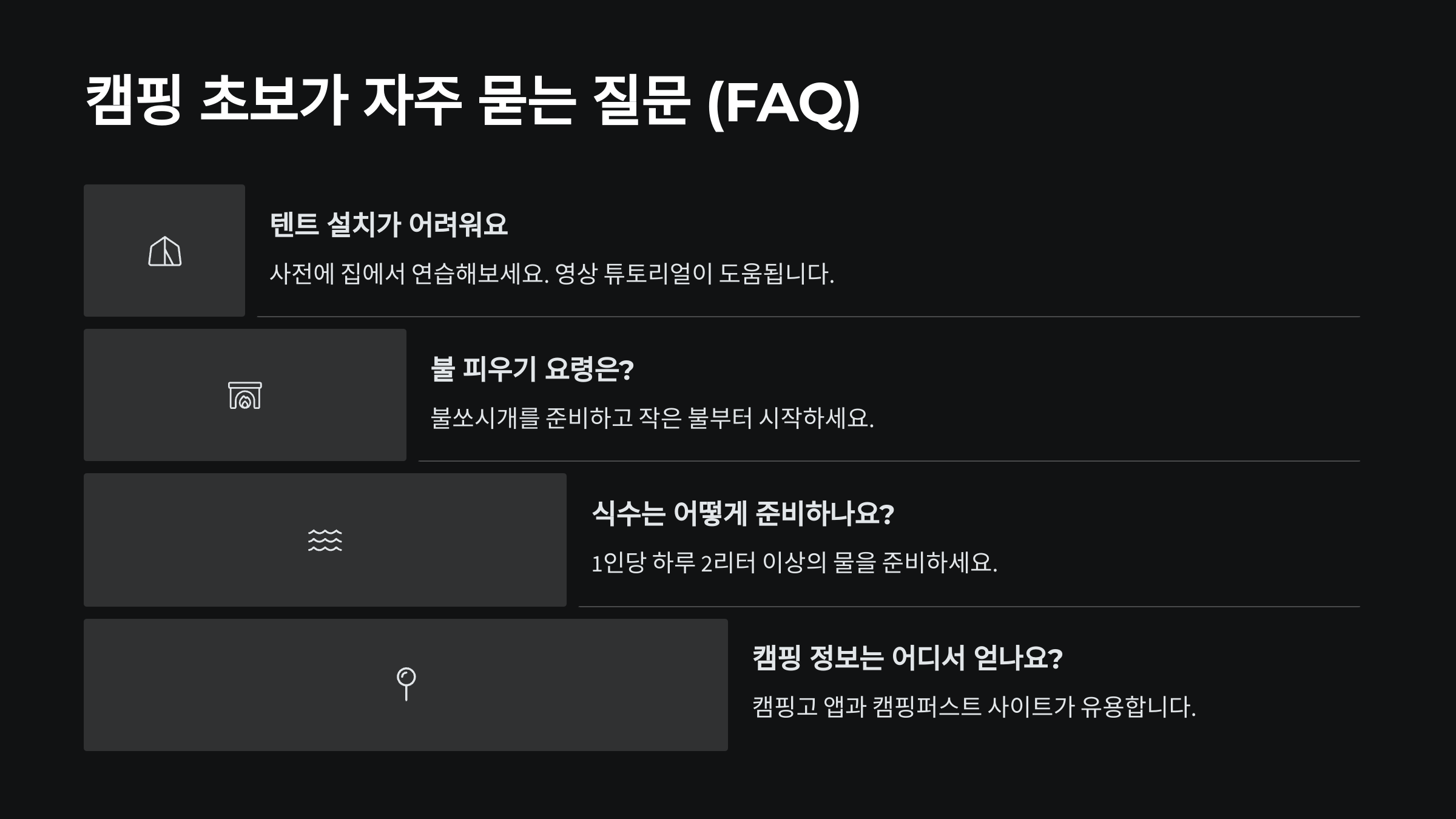 캠핑 초보가 자주 묻는 질문 (FAQ)

텐트 설치가 어려워요

사전에 집에서 연습해보세요. 영상 튜토리얼이 도움됩니다.

불 피우기 요령은?

불쏘시개를 준비하고 작은 불부터 시작하세요.

식수는 어떻게 준비하나요?

1인당 하루 2리터 이상의 물을 준비하세요.

캠핑 정보는 어디서 얻나요?

캠핑고 앱과 캠핑퍼스트 사이트가 유용합니다.